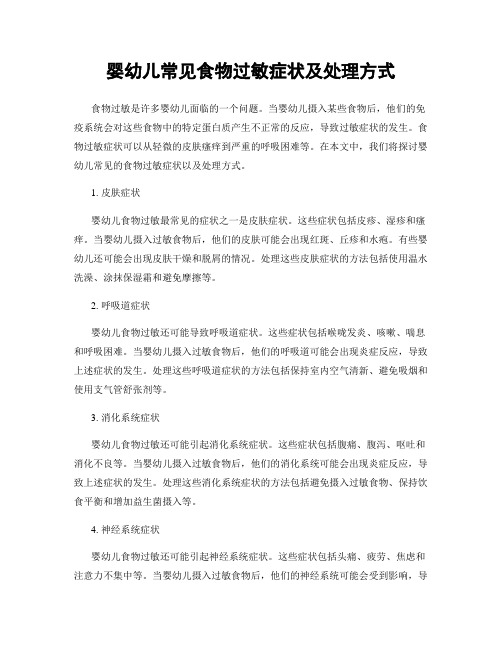 婴幼儿常见食物过敏症状及处理方式

食物过敏是许多婴幼儿面临的一个问题。当婴幼儿摄入某些食物后，他们的免疫系统会对这些食物中的特定蛋白质产生不正常的反应，导致过敏症状的发生。食物过敏症状可以从轻微的皮肤瘙痒到严重的呼吸困难等。在本文中，我们将探讨婴幼儿常见的食物过敏症状以及处理方式。

1. 皮肤症状

婴幼儿食物过敏最常见的症状之一是皮肤症状。这些症状包括皮疹、湿疹和瘙痒。当婴幼儿摄入过敏食物后，他们的皮肤可能会出现红斑、丘疹和水疱。有些婴幼儿还可能会出现皮肤干燥和脱屑的情况。处理这些皮肤症状的方法包括使用温水洗澡、涂抹保湿霜和避免摩擦等。

2. 呼吸道症状

婴幼儿食物过敏还可能导致呼吸道症状。这些症状包括喉咙发炎、咳嗽、喘息和呼吸困难。当婴幼儿摄入过敏食物后，他们的呼吸道可能会出现炎症反应，导致上述症状的发生。处理这些呼吸道症状的方法包括保持室内空气清新、避免吸烟和使用支气管舒张剂等。

3. 消化系统症状

婴幼儿食物过敏还可能引起消化系统症状。这些症状包括腹痛、腹泻、呕吐和消化不良等。当婴幼儿摄入过敏食物后，他们的消化系统可能会出现炎症反应，导致上述症状的发生。处理这些消化系统症状的方法包括避免摄入过敏食物、保持饮食平衡和增加益生菌摄入等。

4. 神经系统症状

婴幼儿食物过敏还可能引起神经系统症状。这些症状包括头痛、疲劳、焦虑和注意力不集中等。当婴幼儿摄入过敏食物后，他们的神经系统可能会受到影响，导